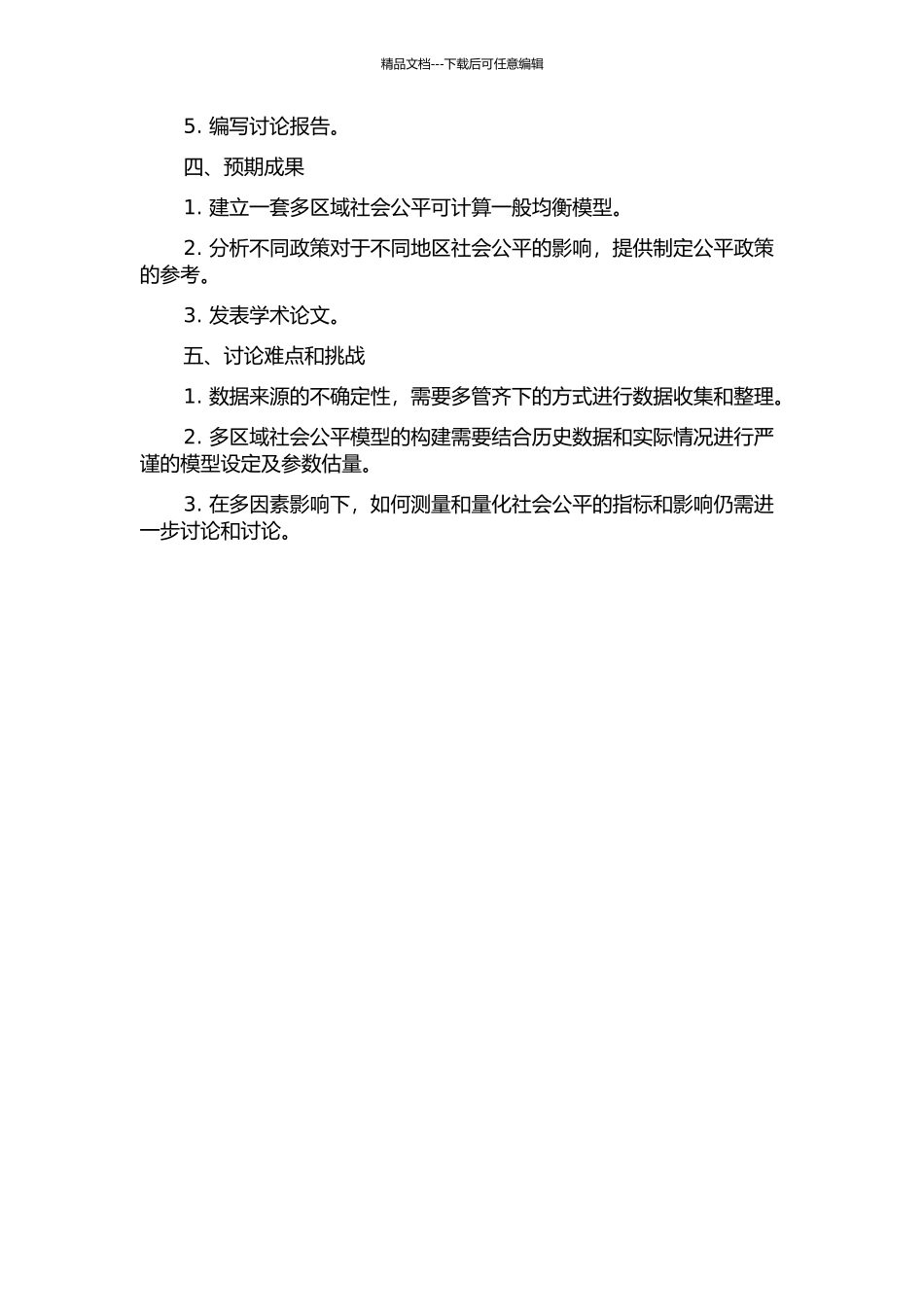 精品文档---下载后可任意编辑

5. 编写讨论报告。

四、预期成果

1. 建立一套多区域社会公平可计算一般均衡模型。

2. 分析不同政策对于不同地区社会公平的影响，提供制定公平政策的参考。

3. 发表学术论文。

五、讨论难点和挑战

1. 数据来源的不确定性，需要多管齐下的方式进行数据收集和整理。

2. 多区域社会公平模型的构建需要结合历史数据和实际情况进行严谨的模型设定及参数估量。

3. 在多因素影响下，如何测量和量化社会公平的指标和影响仍需进一步讨论和讨论。